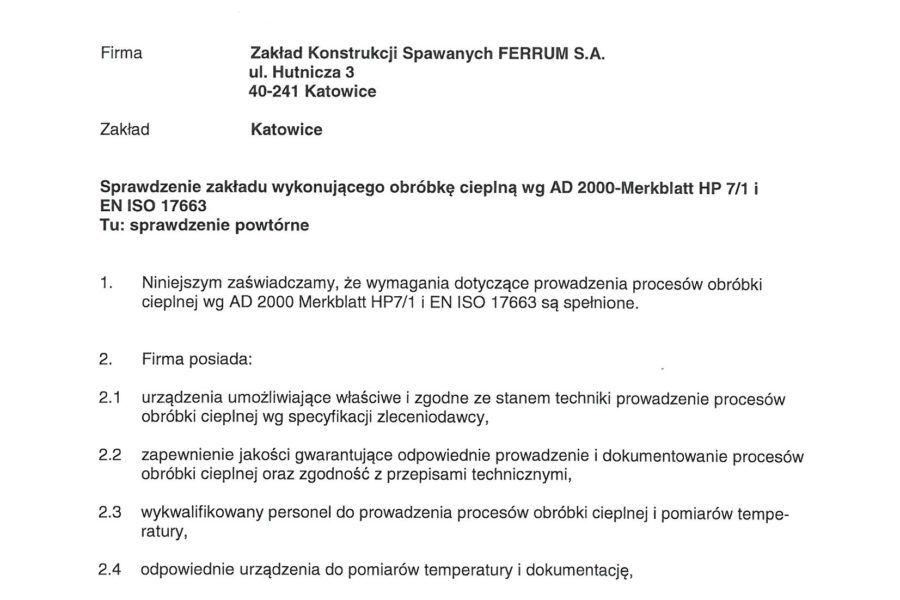 Firma Zakład Konstrukcji Spawanych FERRUM S.A.
ul. Hutnicza 3
40-241 Katowice

Zakład Katowice

Sprawdzenie zakładu wykonującego obróbkę cieplną wg AD 2000-Merkblatt HP 7/1 i EN ISO 17663
Tu: sprawdzenie powtórne

1. Niniejszym zaświadczamy, że wymagania dotyczące prowadzenia procesów obróbki cieplnej wg AD 2000 Merkblatt HP7/1 i EN ISO 17663 są spełnione.

2. Firma posiada:

2.1 urządzenia umożliwiające właściwe i zgodne ze stanem techniki prowadzenie procesów obróbki cieplnej wg specyfikacji zleceniodawcy,

2.2 zapewnienie jakości gwarantujące odpowiednie prowadzenie i dokumentowanie procesów obróbki cieplnej oraz zgodność z przepisami technicznymi,

2.3 wykwalifikowany personel do prowadzenia procesów obróbki cieplnej i pomiarów temperatury,

2.4 odpowiednie urządzenia do pomiarów temperatury i dokumentację,